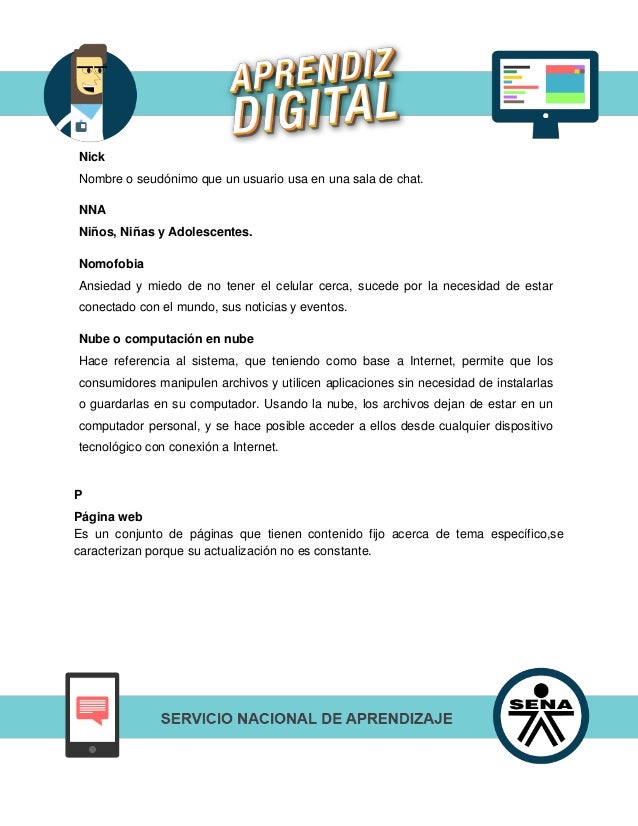 APRENDIZ DIGITAL

Nick

Nombre o seudónimo que un usuario usa en una sala de chat.

NNA

Niños, Niñas y Adolescentes.

Nomofobia

Ansiedad y miedo de no tener el celular cerca, sucede por la necesidad de estar conectado con el mundo, sus noticias y eventos.

Nube o computación en nube

Hace referencia al sistema, que teniendo como base a Internet, permite que los consumidores manipulen archivos y utilicen aplicaciones sin necesidad de instalarlas o guardarlas en su computador. Usando la nube, los archivos dejan de estar en un computador personal, y se hace posible acceder a ellos desde cualquier dispositivo tecnológico con conexión a Internet.

P

Página web

Es un conjunto de páginas que tienen contenido fijo acerca de tema específico,se caracterizan porque su actualización no es constante.

SERVICIO NACIONAL DE APRENDIZAJE

SENA